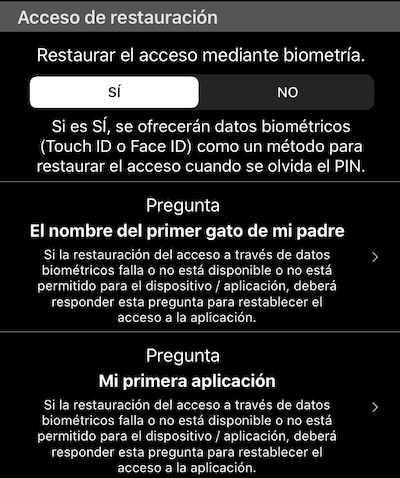 Acceso de restauración

Restaurar el acceso mediante biometría.

SÍ

NO

Si es SÍ, se ofrecerán datos biométricos (Touch ID o Face ID) como un método para restaurar el acceso cuando se olvida el PIN.

Pregunta

El nombre del primer gato de mi padre

Si la restauración del acceso a través de datos biométricos falla o no está disponible o no está permitido para el dispositivo / aplicación, deberá responder esta pregunta para restablecer el acceso a la aplicación.

Pregunta

Mi primera aplicación

Si la restauración del acceso a través de datos biométricos falla o no está disponible o no está permitido para el dispositivo / aplicación, deberá responder esta pregunta para restablecer el acceso a la aplicación.